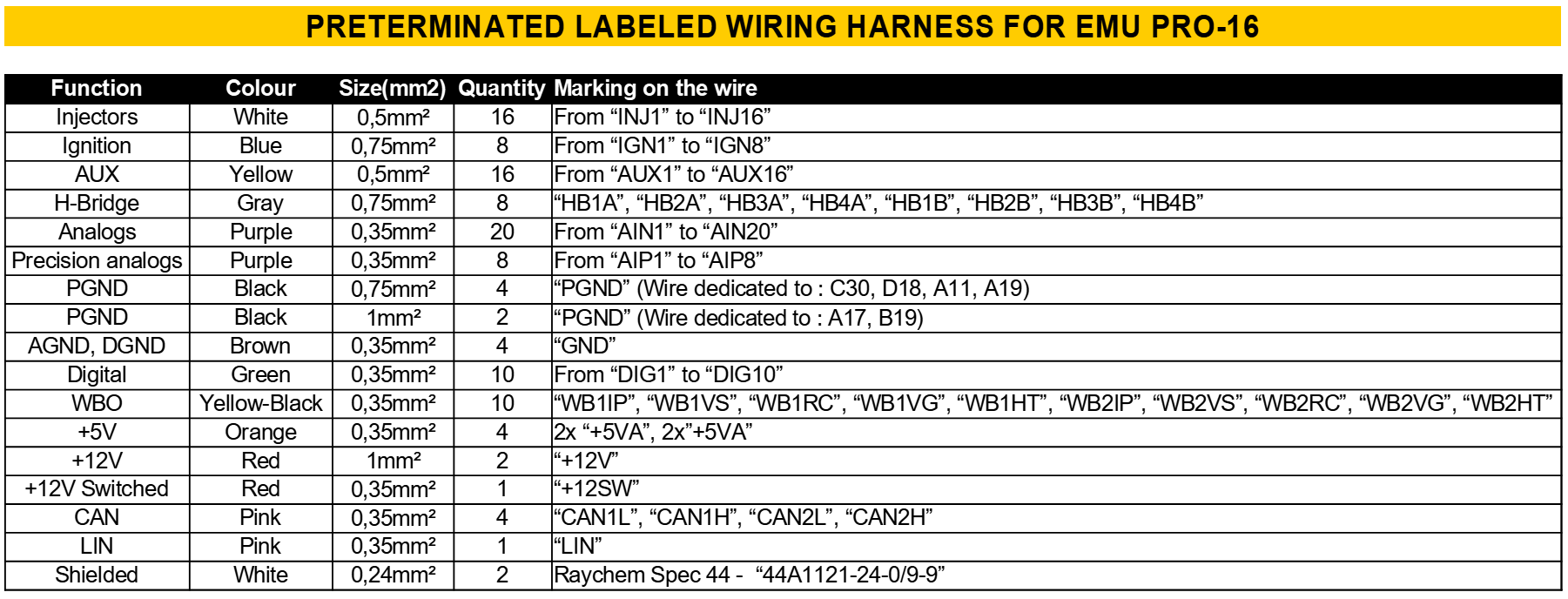 PRETERMINATED LABELED WIRING HARNESS FOR EMU PRO-16

| Function | Colour | Size(mm2) | Quantity | Marking on the wire |
|---|---|---|---|---|
| Injectors | White | 0,5mm² | 16 | From "INJ1" to "INJ16" |
| Ignition | Blue | 0,75mm² | 8 | From "IGN1" to "IGN8" |
| AUX | Yellow | 0,5mm² | 16 | From "AUX1" to "AUX16" |
| H-Bridge | Gray | 0,75mm² | 8 | "HB1A", "HB2A", "HB3A", "HB4A", "HB1B", "HB2B", "HB3B", "HB4B" |
| Analogs | Purple | 0,35mm² | 20 | From "AIN1" to "AIN20" |
| Precision analogs | Purple | 0,35mm² | 8 | From "AIP1" to "AIP8" |
| PGND | Black | 0,75mm² | 4 | "PGND" (Wire dedicated to : C30, D18, A11, A19) |
| PGND | Black | 1mm² | 2 | "PGND" (Wire dedicated to : A17, B19) |
| AGND, DGND | Brown | 0,35mm² | 4 | "GND" |
| Digital | Green | 0,35mm² | 10 | From "DIG1" to "DIG10" |
| WBO | Yellow-Black | 0,35mm² | 10 | "WB1IP", "WB1VS", "WB1RC", "WB1VG", "WB1HT", "WB2IP", "WB2VS", "WB2RC", "WB2VG", "WB2HT" |
| +5V | Orange | 0,35mm² | 4 | 2x "+5VA", 2x"+5VA" |
| +12V | Red | 1mm² | 2 | "+12V" |
| +12V Switched | Red | 0,35mm² | 1 | "+12SW" |
| CAN | Pink | 0,35mm² | 4 | "CAN1L", "CAN1H", "CAN2L", "CAN2H" |
| LIN | Pink | 0,35mm² | 1 | "LIN" |
| Shielded | White | 0,24mm² | 2 | Raychem Spec 44 - "44A1121-24-0/9-9" |